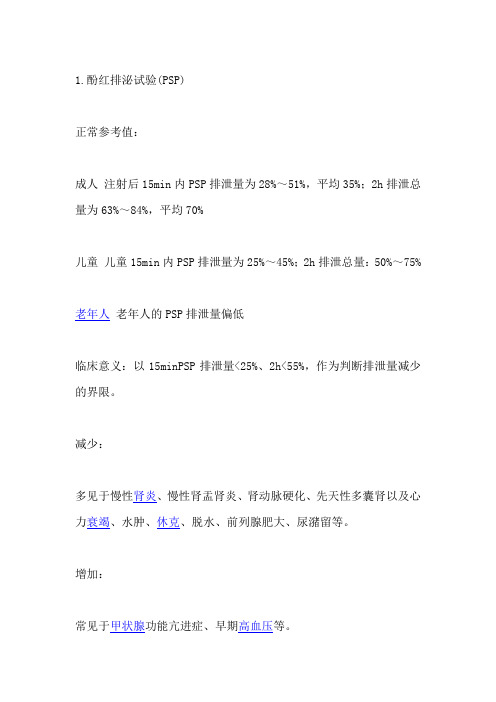 1.酚红排泌试验(PSP)

正常参考值：

成人 注射后15min内PSP排泄量为28%～51%，平均35%；2h排泄总量为63%～84%，平均70%

儿童 儿童15min内PSP排泄量为25%～45%；2h排泄总量：50%～75%

老年人 老年人的PSP排泄量偏低

临床意义：以15minPSP排泄量<25%、2h<55%，作为判断排泄量减少的界限。

减少：

多见于慢性肾炎、慢性肾盂肾炎、肾动脉硬化、先天性多囊肾以及心力衰竭、水肿、休克、脱水、前列腺肥大、尿潴留等。

增加：

常见于甲状腺功能亢进症、早期高血压等。